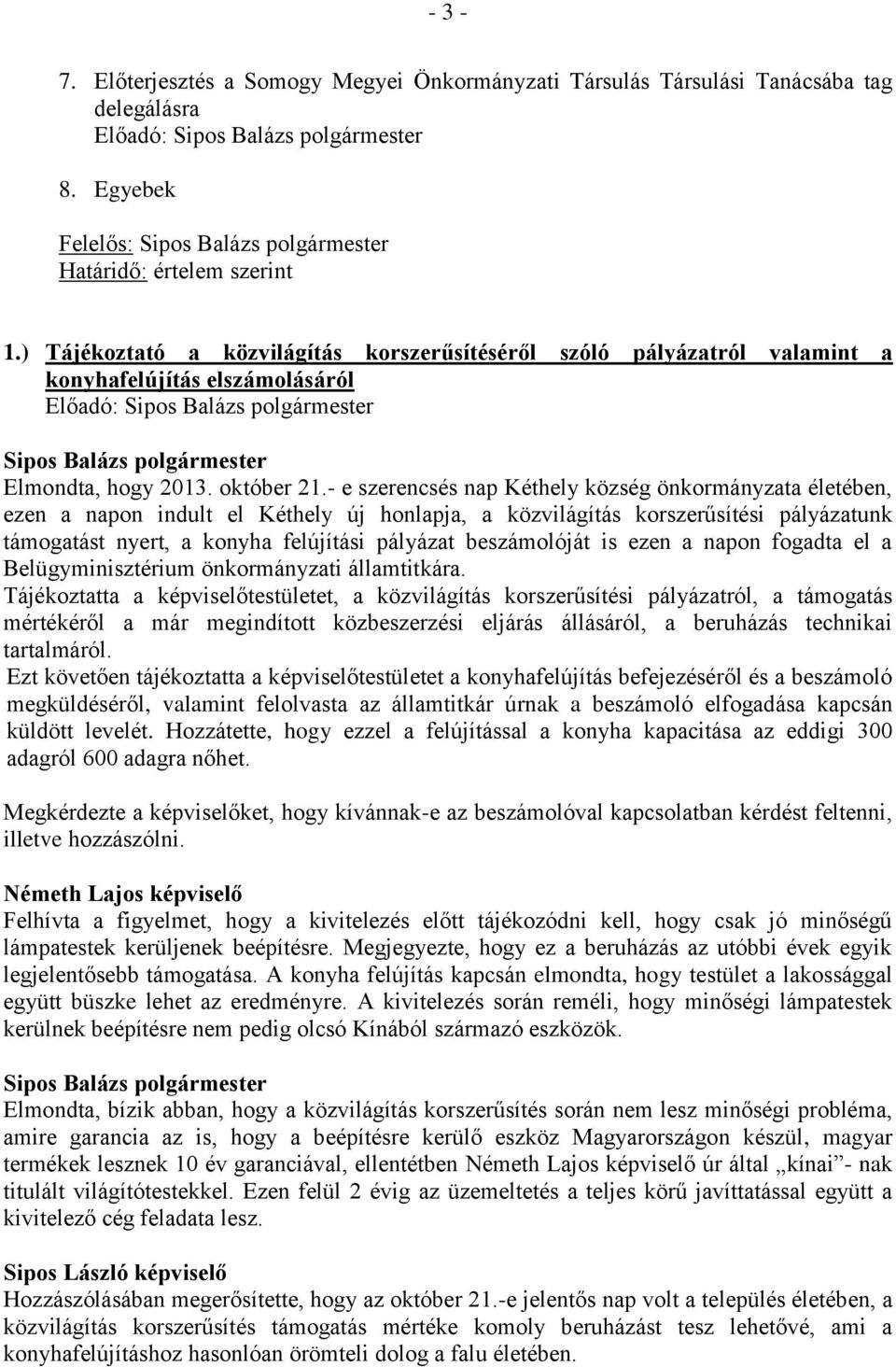 - 3 -

7. Előterjesztés a Somogy Megyei Önkormányzati Társulás Társulási Tanácsába tag delegálásra
Előadó: Sipos Balázs polgármester

8. Egyebek

Felelős: Sipos Balázs polgármester
Határidő: értelem szerint

1.) Tájékoztató a közvilágítás korszerűsítéséről szóló pályázatról valamint a konyhafelújítás elszámolásáról
Előadó: Sipos Balázs polgármester

Sipos Balázs polgármester
Elmondta, hogy 2013. október 21.- e szerencsés nap Kéthely község önkormányzata életében, ezen a napon indult el Kéthely új honlapja, a közvilágítás korszerűsítési pályázatunk támogatást nyert, a konyha felújítási pályázat beszámolóját is ezen a napon fogadta el a Belügyminisztérium önkormányzati államtitkára.
Tájékoztatta a képviselőtestületet, a közvilágítás korszerűsítési pályázatról, a támogatás mértékéről a már megindított közbeszerzési eljárás állásáról, a beruházás technikai tartalmáról.
Ezt követően tájékoztatta a képviselőtestületet a konyhafelújítás befejezéséről és a beszámoló megküldéséről, valamint felolvasta az államtitkár úrnak a beszámoló elfogadása kapcsán küldött levelét. Hozzátette, hogy ezzel a felújítással a konyha kapacitása az eddigi 300 adagról 600 adagra nőhet.

Megkérdezte a képviselőket, hogy kívánnak-e az beszámolóval kapcsolatban kérdést feltenni, illetve hozzászólni.

Németh Lajos képviselő
Felhívta a figyelmet, hogy a kivitelezés előtt tájékozódni kell, hogy csak jó minőségű lámpatestek kerüljenek beépítésre. Megjegyezte, hogy ez a beruházás az utóbbi évek egyik legjelentősebb támogatása. A konyha felújítás kapcsán elmondta, hogy testület a lakossággal együtt büszke lehet az eredményre. A kivitelezés során reméli, hogy minőségi lámpatestek kerülnek beépítésre nem pedig olcsó Kínából származó eszközök.

Sipos Balázs polgármester
Elmondta, bízik abban, hogy a közvilágítás korszerűsítés során nem lesz minőségi probléma, amire garancia az is, hogy a beépítésre kerülő eszköz Magyarországon készül, magyar termékek lesznek 10 év garanciával, ellentétben Németh Lajos képviselő úr által „kínai”- nak titulált világítótestekkel. Ezen felül 2 évig az üzemeltetés a teljes körű javíttatással együtt a kivitelező cég feladata lesz.

Sipos László képviselő
Hozzászólásában megerősítette, hogy az október 21.-e jelentős nap volt a település életében, a közvilágítás korszerűsítés támogatás mértéke komoly beruházást tesz lehetővé, ami a konyhafelújításhoz hasonlóan örömteli dolog a falu életében.